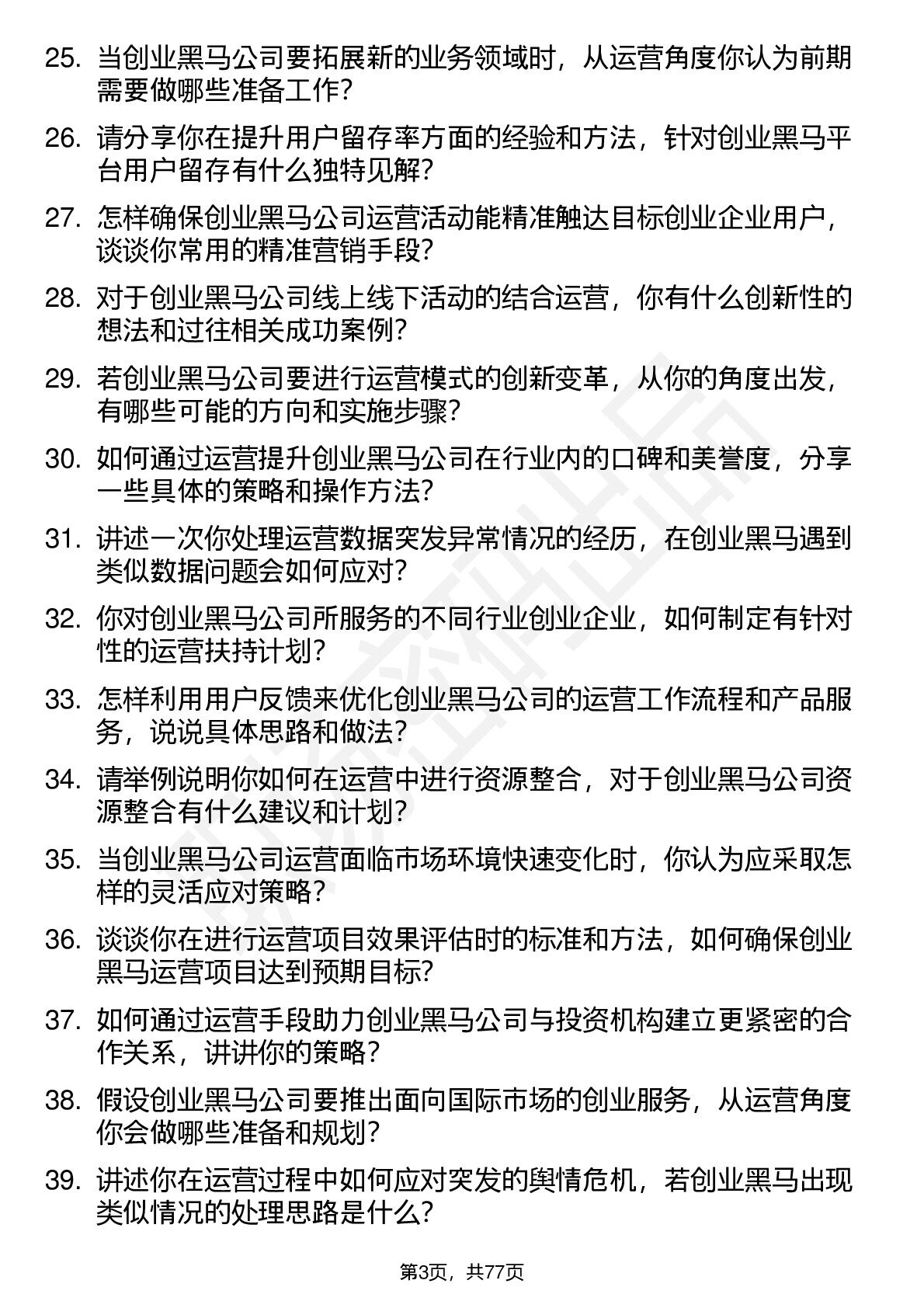 25. 当创业黑马公司要拓展新的业务领域时，从运营角度你认为前期需要做哪些准备工作？

26. 请分享你在提升用户留存率方面的经验和方法，针对创业黑马平台用户留存有什么独特见解？

27. 怎样确保创业黑马公司运营活动能精准触达目标创业企业用户，谈谈你常用的精准营销手段？

28. 对于创业黑马公司线上线下活动的结合运营，你有什么创新性的想法和过往相关成功案例？

29. 若创业黑马公司要进行运营模式的创新变革，从你的角度出发，有哪些可能的方向和实施步骤？

30. 如何通过运营提升创业黑马公司在行业内的口碑和美誉度，分享一些具体的策略和操作方法？

31. 讲述一次你处理运营数据突发异常情况的经历，在创业黑马遇到类似数据问题会如何应对？

32. 你对创业黑马公司所服务的不同行业创业企业，如何制定有针对性的运营扶持计划？

33. 怎样利用用户反馈来优化创业黑马公司的运营工作流程和产品服务，说说具体思路和做法？

34. 请举例说明你如何在运营中进行资源整合，对于创业黑马公司资源整合有什么建议和计划？

35. 当创业黑马公司运营面临市场环境快速变化时，你认为应采取怎样的灵活应对策略？

36. 谈谈你在进行运营项目效果评估时的标准和方法，如何确保创业黑马运营项目达到预期目标？

37. 如何通过运营手段助力创业黑马公司与投资机构建立更紧密的合作关系，讲讲你的策略？

38. 假设创业黑马公司要推出面向国际市场的创业服务，从运营角度你会做哪些准备和规划？

39. 讲述你在运营过程中如何应对突发的舆情危机，若创业黑马出现类似情况的处理思路是什么？

第3页，共77页